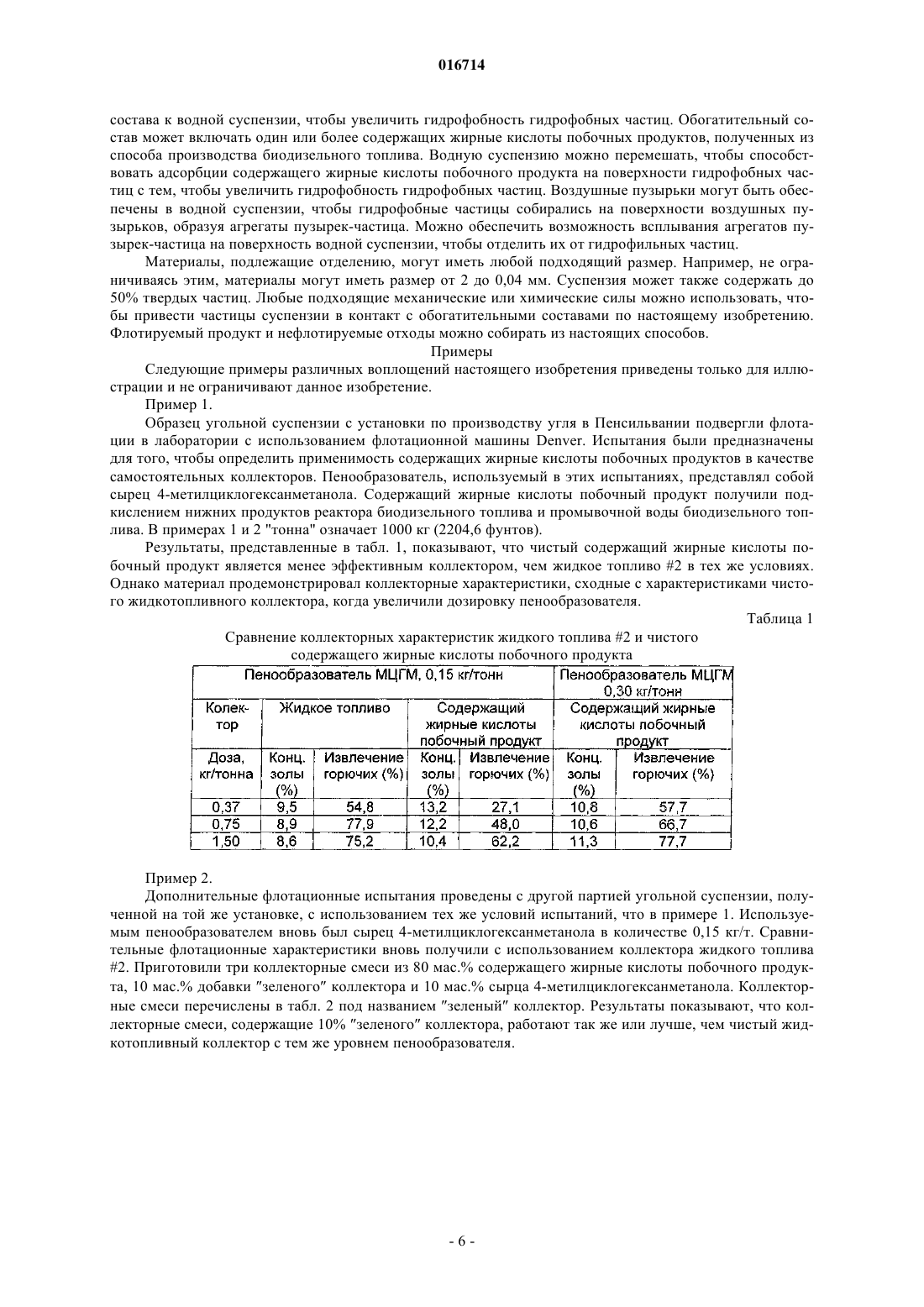 016714

состава к водной суспензии, чтобы увеличить гидрофобность гидрофобных частиц. Обогатительный состав может включать один или более содержащих жирные кислоты побочных продуктов, полученных из способа производства биодизельного топлива. Водную суспензию можно перемешать, чтобы способствовать адсорбции содержащего жирные кислоты побочного продукта на поверхности гидрофобных частиц с тем, чтобы увеличить гидрофобность гидрофобных частиц. Воздушные пузырьки могут быть обеспечены в водной суспензии, чтобы гидрофобные частицы собирались на поверхности воздушных пузырьков, образуя агрегаты пузырек-частица. Можно обеспечить возможность всплывания агрегатов пузырек-частица на поверхность водной суспензии, чтобы отделить их от гидрофильных частиц.

Материалы, подлежащие отделению, могут иметь любой подходящий размер. Например, не ограничиваясь этим, материалы могут иметь размер от 2 до 0,04 мм. Суспензия может также содержать до 50% твердых частиц. Любые подходящие механические или химические силы можно использовать, чтобы привести частицы суспензии в контакт с обогатительными составами по настоящему изобретению. Флотируемый продукт и нефлотируемые отходы можно собирать из настоящих способов.

Примеры

Следующие примеры различных воплощений настоящего изобретения приведены только для иллюстрации и не ограничивают данное изобретение.

Пример 1.

Образец угольной суспензии с установки по производству угля в Пенсильвании подвергли флотации в лаборатории с использованием флотационной машины Denver. Испытания были предназначены для того, чтобы определить применимость содержащих жирные кислоты побочных продуктов в качестве самостоятельных коллекторов. Пенообразователь, используемый в этих испытаниях, представлял собой сырец 4-метилциклогексанметанола. Содержащий жирные кислоты побочный продукт получили подкислением нижних продуктов реактора биодизельного топлива и промывочной воды биодизельного топлива. В примерах 1 и 2 "тонна" означает 1000 кг (2204,6 фунтов).

Результаты, представленные в табл. 1, показывают, что чистый содержащий жирные кислоты побочный продукт является менее эффективным коллектором, чем жидкое топливо #2 в тех же условиях. Однако материал продемонстрировал коллекторные характеристики, сходные с характеристиками чистого жидкотопливного коллектора, когда увеличили дозировку пенообразователя.

Таблица 1

Сравнение коллекторных характеристик жидкого топлива #2 и чистого содержащего жирные кислоты побочного продукта

| Пенообразователь МЦГМ, 0,15 кг/тонн | | | | | Пенообразователь МЦГМ 0,30 кг/тонн | |
|---|---|---|---|---|---|---|
| Колектор | Жидкое топливо | | Содержащий жирные кислоты побочный продукт | | Содержащий жирные кислоты побочный продукт | |
| Доза, кг/тонна | Конц. золы (%) | Извлечение горючих (%) | Конц. золы (%) | Извлечение горючих (%) | Конц. золы (%) | Извлечение горючих (%) |
| 0,37 | 9,5 | 54,8 | 13,2 | 27,1 | 10,8 | 57,7 |
| 0,75 | 8,9 | 77,9 | 12,2 | 48,0 | 10,6 | 66,7 |
| 1,50 | 8,6 | 75,2 | 10,4 | 62,2 | 11,3 | 77,7 |

Пример 2.

Дополнительные флотационные испытания проведены с другой партией угольной суспензии, полученной на той же установке, с использованием тех же условий испытаний, что в примере 1. Используемым пенообразователем вновь был сырец 4-метилциклогексанметанола в количестве 0,15 кг/т. Сравнительные флотационные характеристики вновь получили с использованием коллектора жидкого топлива #2. Приготовили три коллекторные смеси из 80 мас.% содержащего жирные кислоты побочного продукта, 10 мас.% добавки "зеленого" коллектора и 10 мас.% сырца 4-метилциклогексанметанола. Коллекторные смеси перечислены в табл. 2 под названием "зеленый" коллектор. Результаты показывают, что коллекторные смеси, содержащие 10% "зеленого" коллектора, работают так же или лучше, чем чистый жидкотопливный коллектор с тем же уровнем пенообразователя.

- 6 -